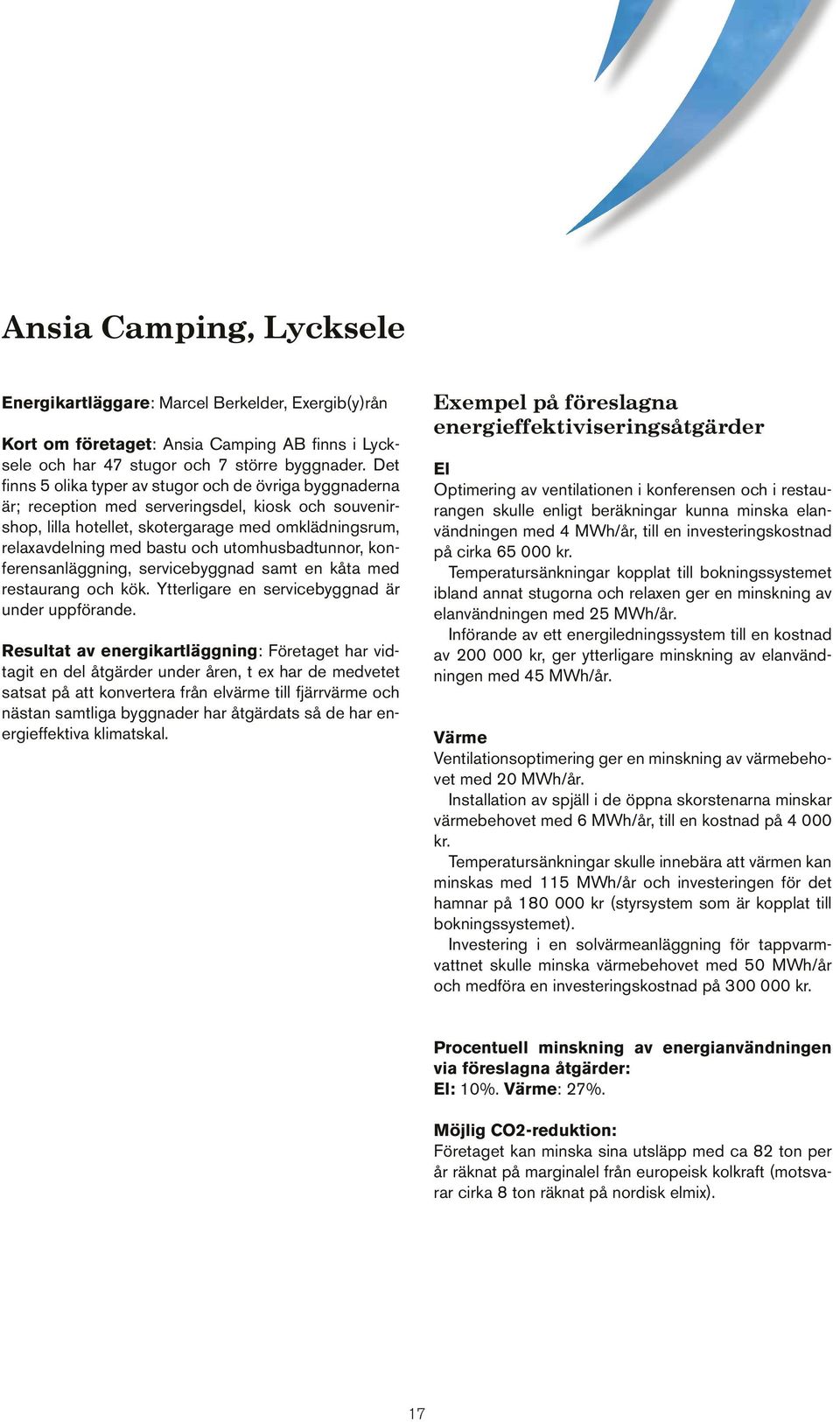 Ansia Camping, Lycksele

Energikartläggare: Marcel Berkelder, Exergib(y)rån

Kort om företaget: Ansia Camping AB finns i Lycksele och har 47 stugor och 7 större byggnader. Det finns 5 olika typer av stugor och de övriga byggnaderna är; reception med serveringsdel, kiosk och souvenirshop, lilla hotellet, skotergarage med omklädningsrum, relaxavdelning med bastu och utomhusbadtunnor, konferensanläggning, servicebyggnad samt en kåta med restaurang och kök. Ytterligare en servicebyggnad är under uppförande.

Resultat av energikartläggning: Företaget har vidtagit en del åtgärder under åren, t ex har de medvetet satsat på att konvertera från elvärme till fjärrvärme och nästan samtliga byggnader har åtgärdats så de har energieffektiva klimatskal.

Exempel på föreslagna energieffektiviseringsåtgärder

El
Optimering av ventilationen i konferensen och i restaurangen skulle enligt beräkningar kunna minska elanvändningen med 4 MWh/år, till en investeringskostnad på cirka 65 000 kr.
Temperatursänkningar kopplat till bokningssystemet ibland annat stugorna och relaxen ger en minskning av elanvändningen med 25 MWh/år.
Införande av ett energiledningssystem till en kostnad av 200 000 kr, ger ytterligare minskning av elanvändningen med 45 MWh/år.

Värme
Ventilationsoptimering ger en minskning av värmebehovet med 20 MWh/år.
Installation av spjäll i de öppna skorstenarna minskar värmebehovet med 6 MWh/år, till en kostnad på 4 000 kr.
Temperatursänkningar skulle innebära att värmen kan minskas med 115 MWh/år och investeringen för det hamnar på 180 000 kr (styrsystem som är kopplat till bokningssystemet).
Investering i en solvärmeanläggning för tappvarmvattnet skulle minska värmebehovet med 50 MWh/år och medföra en investeringskostnad på 300 000 kr.

Procentuell minskning av energianvändningen via föreslagna åtgärder:
El: 10%. Värme: 27%.

Möjlig CO2-reduktion:
Företaget kan minska sina utsläpp med ca 82 ton per år räknat på marginalel från europeisk kolkraft (motsvarar cirka 8 ton räknat på nordisk elmix).

17